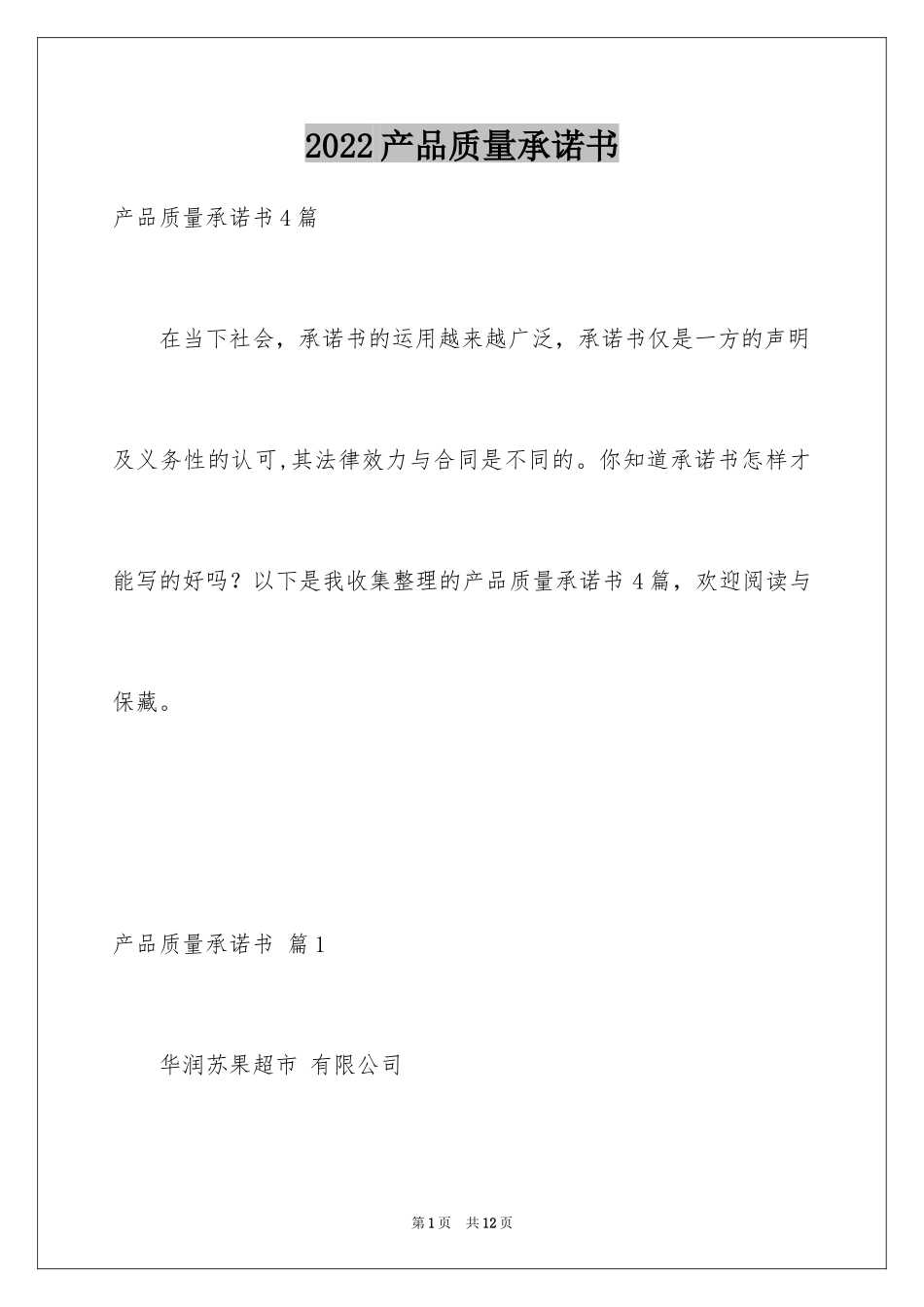 2022产品质量承诺书

产品质量承诺书4篇

在当下社会，承诺书的运用越来越广泛，承诺书仅是一方的声明及义务性的认可,其法律效力与合同是不同的。你知道承诺书怎样才能写的好吗？以下是我收集整理的产品质量承诺书4篇，欢迎阅读与保藏。

产品质量承诺书 篇1

华润苏果超市 有限公司

第1页 共12页